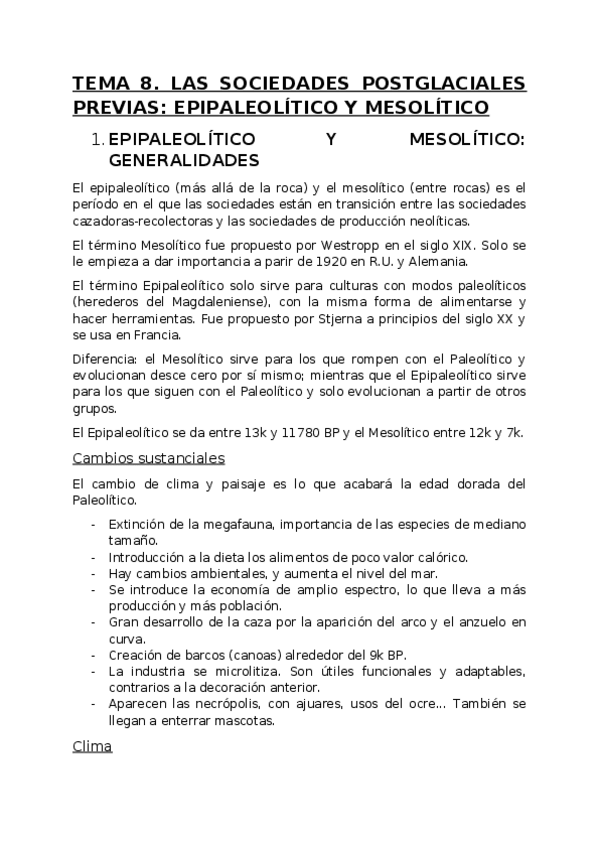 TEMA 8. LAS SOCIEDADES POSTGLACIALES PREVIAS: EPIPALEOLÍTICO Y MESOLÍTICO

1. EPIPALEOLÍTICO Y MESOLÍTICO: GENERALIDADES

El epipaleolítico (más allá de la roca) y el mesolítico (entre rocas) es el período en el que las sociedades están en transición entre las sociedades cazadoras-recolectoras y las sociedades de producción neolíticas.

El término Mesolítico fue propuesto por Westropp en el siglo XIX. Solo se le empieza a dar importancia a parir de 1920 en R.U. y Alemania.

El término Epipaleolítico solo sirve para culturas con modos paleolíticos (herederos del Magdaleniense), con la misma forma de alimentarse y hacer herramientas. Fue propuesto por Stjerna a principios del siglo XX y se usa en Francia.

Diferencia: el Mesolítico sirve para los que rompen con el Paleolítico y evolucionan desce cero por sí mismo; mientras que el Epipaleolítico sirve para los que siguen con el Paleolítico y solo evolucionan a partir de otros grupos.

El Epipaleolítico se da entre 13k y 11780 BP y el Mesolítico entre 12k y 7k.

Cambios sustanciales

El cambio de clima y paisaje es lo que acabará la edad dorada del Paleolítico.

- Extinción de la megafauna, importancia de las especies de mediano tamaño.
- Introducción a la dieta los alimentos de poco valor calórico.
- Hay cambios ambientales, y aumenta el nivel del mar.
- Se introduce la economía de amplio espectro, lo que lleva a más producción y más población.
- Gran desarrollo de la caza por la aparición del arco y el anzuelo en curva.
- Creación de barcos (canoas) alrededor del 9k BP.
- La industria se microlitiza. Son útiles funcionales y adaptables, contrarios a la decoración anterior.
- Aparecen las necrópolis, con ajuares, usos del ocre... También se llegan a enterrar mascotas.

Clima